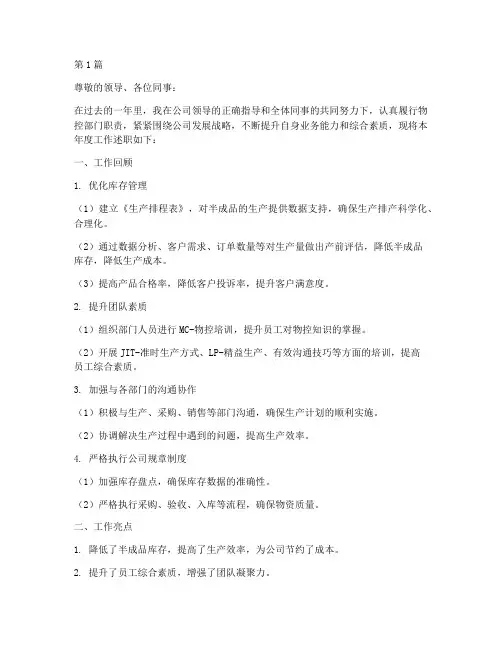 第1篇

尊敬的领导、各位同事：

在过去的一年里，我在公司领导的正确指导和全体同事的共同努力下，认真履行物控部门职责，紧紧围绕公司发展战略，不断提升自身业务能力和综合素质，现将本年度工作述职如下：

一、工作回顾

1. 优化库存管理

（1）建立《生产排程表》，对半成品的生产提供数据支持，确保生产排产科学化、合理化。

（2）通过数据分析、客户需求、订单数量等对生产量做出产前评估，降低半成品库存，降低生产成本。

（3）提高产品合格率，降低客户投诉率，提升客户满意度。

2. 提升团队素质

（1）组织部门人员进行MC-物控培训，提升员工对物控知识的掌握。

（2）开展JIT-准时生产方式、LP-精益生产、有效沟通技巧等方面的培训，提高员工综合素质。

3. 加强与各部门的沟通协作

（1）积极与生产、采购、销售等部门沟通，确保生产计划的顺利实施。

（2）协调解决生产过程中遇到的问题，提高生产效率。

4. 严格执行公司规章制度

（1）加强库存盘点，确保库存数据的准确性。

（2）严格执行采购、验收、入库等流程，确保物资质量。

二、工作亮点

1. 降低了半成品库存，提高了生产效率，为公司节约了成本。

2. 提升了员工综合素质，增强了团队凝聚力。